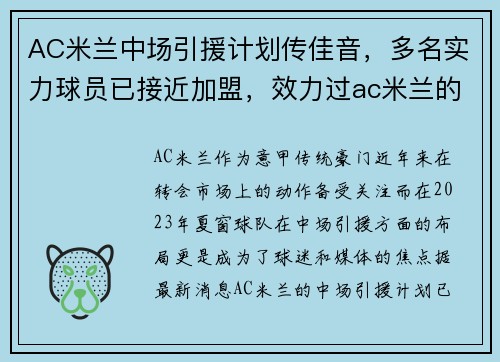 AC米兰中场引援计划传佳音，多名实力球员已接近加盟，效力过ac米兰的

AC米兰作为意甲传统豪门近年来在转会市场上的动作备受关注而在2023年夏窗球队在中场引援方面的布局更是成为了球迷和媒体的焦点据最新消息AC米兰的中场引援计划已